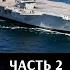 ЧАСТЬ 2